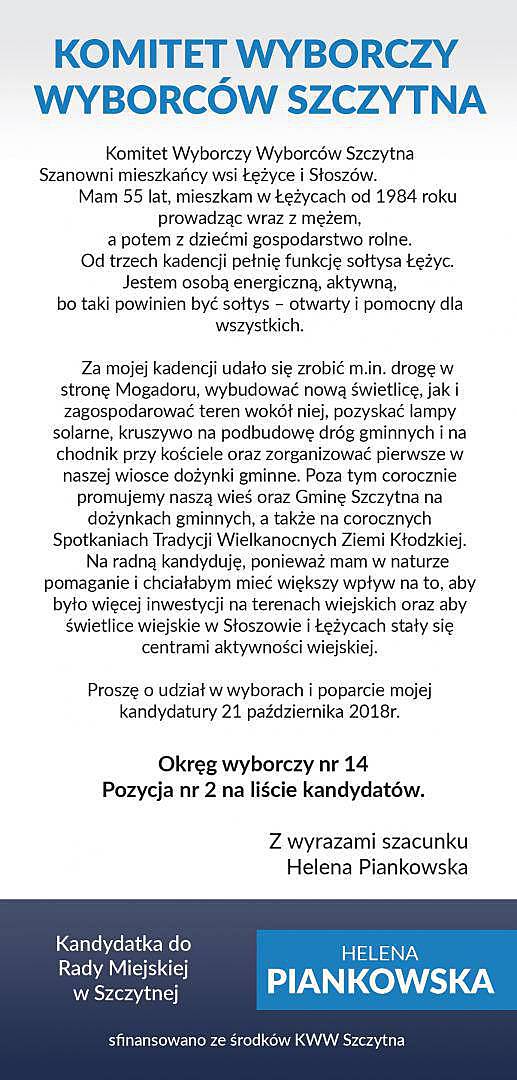 KOMITET WYBORCZY WYBORCÓW SZCZYTNA

Komitet Wyborczy Wyborców Szczytna
Szanowni mieszkańcy wsi Łężyce i Słoszów.
Mam 55 lat, mieszkam w Łężycach od 1984 roku prowadząc wraz z mężem, a potem z dziećmi gospodarstwo rolne.
Od trzech kadencji pełnię funkcję sołtysa Łężyc.
Jestem osobą energiczną, aktywną, bo taki powinien być sołtys – otwarty i pomocny dla wszystkich.

Za mojej kadencji udało się zrobić m.in. drogę w stronę Mogadoru, wybudować nową świetlicę, jak i zagospodarować teren wokół niej, pozyskać lampy solarne, kruszywo na podbudowę dróg gminnych i na chodnik przy kościele oraz zorganizować pierwsze w naszej wiosce dożynki gminne. Poza tym corocznie promujemy naszą wieś oraz Gminę Szczytna na dożynkach gminnych, a także na corocznych Spotkaniach Tradycji Wielkanocnych Ziemi Kłodzkiej.
Na radną kandyduję, ponieważ mam w naturze pomaganie i chciałabym mieć większy wpływ na to, aby było więcej inwestycji na terenach wiejskich oraz aby świetlice wiejskie w Słoszowie i Łężycach stały się centrami aktywności wiejskiej.

Proszę o udział w wyborach i poparcie mojej kandydatury 21 października 2018r.

Okręg wyborczy nr 14
Pozycja nr 2 na liście kandydatów.

Z wyrazami szacunku
Helena Piankowska

Kandydatka do Rady Miejskiej w Szczytnej

HELENA
PIANKOWSKA

sfinansowano ze środków KWW Szczytna